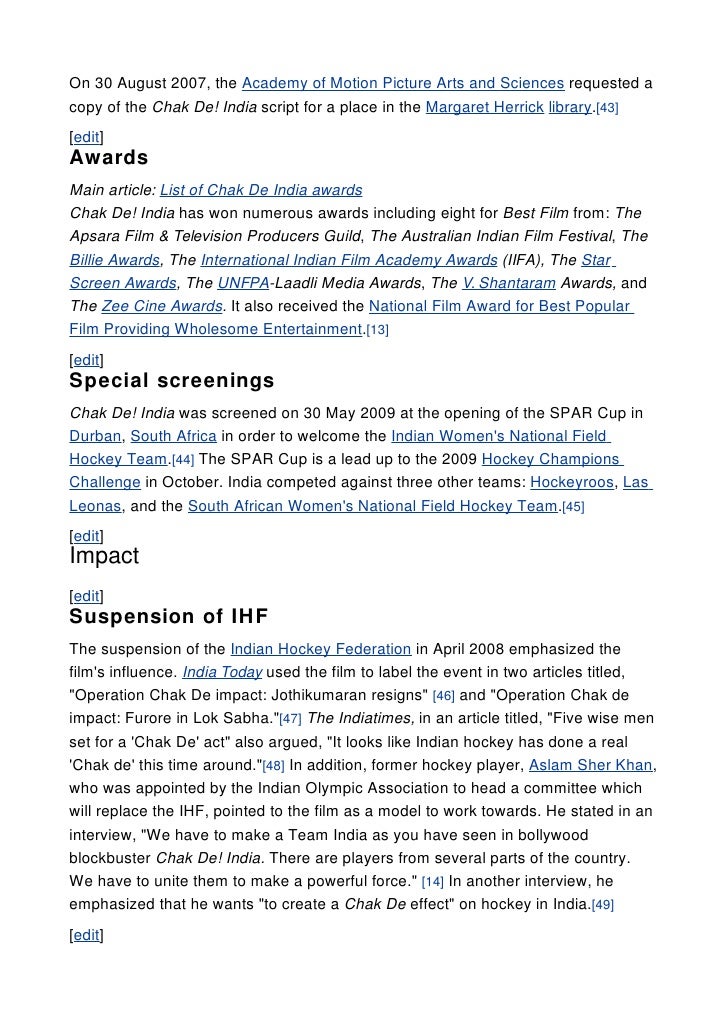 On 30 August 2007, the Academy of Motion Picture Arts and Sciences requested a copy of the Chak De! India script for a place in the Margaret Herrick library.[43]

[edit]
Awards

Main article: List of Chak De India awards
Chak De! India has won numerous awards including eight for Best Film from: The Apsara Film & Television Producers Guild, The Australian Indian Film Festival, The Billie Awards, The International Indian Film Academy Awards (IIFA), The Star Screen Awards, The UNFPA-Laadli Media Awards, The V. Shantaram Awards, and The Zee Cine Awards. It also received the National Film Award for Best Popular Film Providing Wholesome Entertainment.[13]

[edit]
Special screenings

Chak De! India was screened on 30 May 2009 at the opening of the SPAR Cup in Durban, South Africa in order to welcome the Indian Women's National Field Hockey Team.[44] The SPAR Cup is a lead up to the 2009 Hockey Champions Challenge in October. India competed against three other teams: Hockeyroos, Las Leonas, and the South African Women's National Field Hockey Team.[45]

[edit]
Impact

[edit]
Suspension of IHF

The suspension of the Indian Hockey Federation in April 2008 emphasized the film's influence. India Today used the film to label the event in two articles titled, "Operation Chak De impact: Jothikumaran resigns" [46] and "Operation Chak de impact: Furore in Lok Sabha."[47] The Indiatimes, in an article titled, "Five wise men set for a 'Chak De' act" also argued, "It looks like Indian hockey has done a real 'Chak de' this time around."[48] In addition, former hockey player, Aslam Sher Khan, who was appointed by the Indian Olympic Association to head a committee which will replace the IHF, pointed to the film as a model to work towards. He stated in an interview, "We have to make a Team India as you have seen in bollywood blockbuster Chak De! India. There are players from several parts of the country. We have to unite them to make a powerful force." [14] In another interview, he emphasized that he wants "to create a Chak De effect" on hockey in India.[49]

[edit]